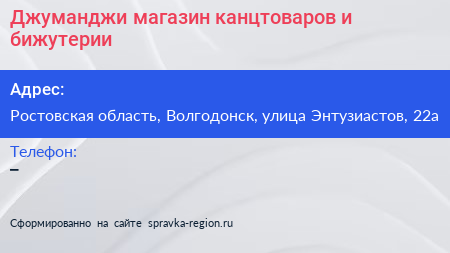 Джуманджи магазин канцтоваров и бижутерии

Адрес:

Ростовская область, Волгодонск, улица Энтузиастов, 22а

Телефон:

–

Сформированно на сайте spravka-region.ru